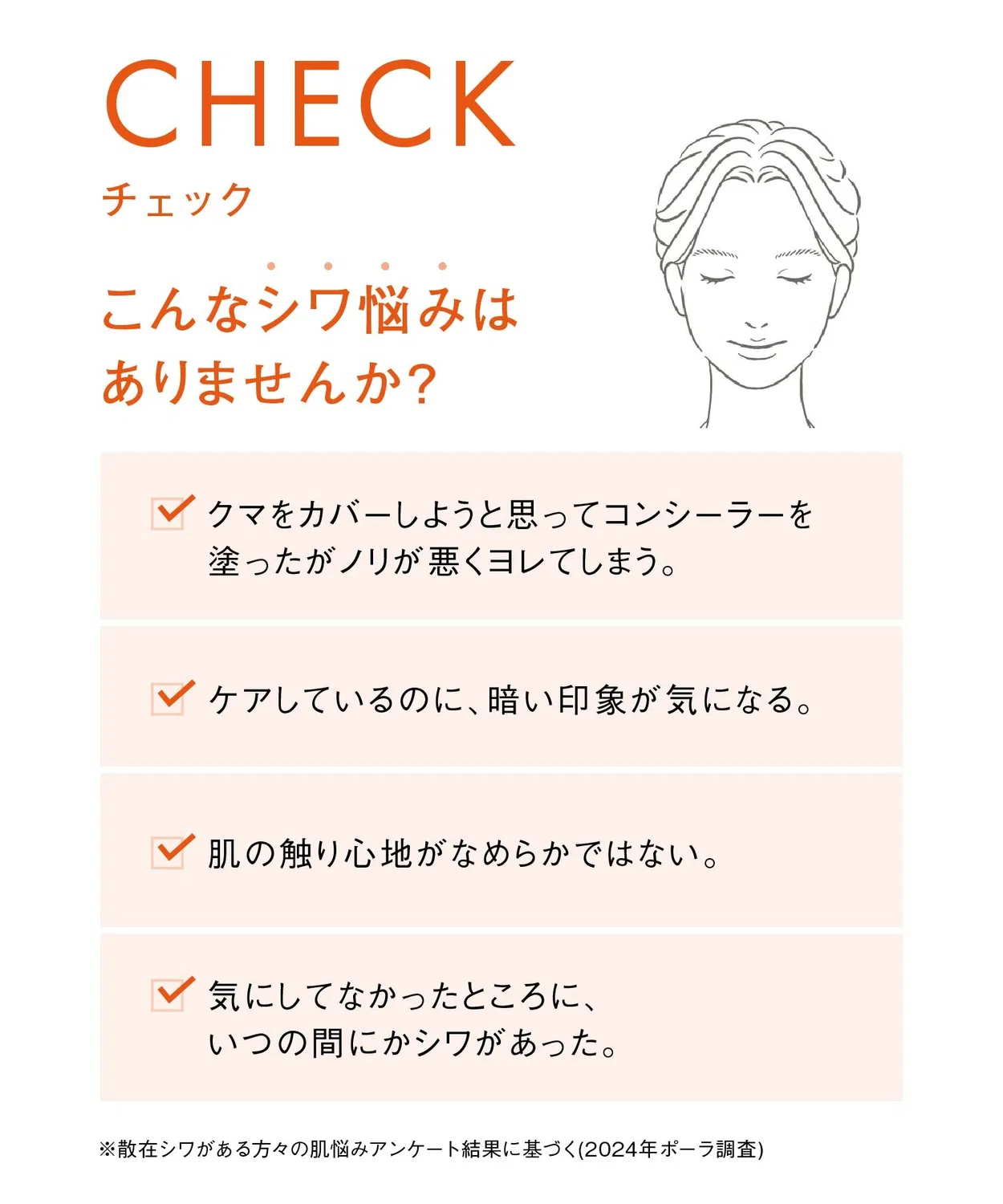 CHECK
チェック

こんなシワ悩みは
ありませんか？

クマをカバーしようと思ってコンシーラーを塗ったがノリが悪くヨレてしまう。

ケアしているのに、暗い印象が気になる。

肌の触り心地がなめらかではない。

気にしてなかったところに、いつの間にかシワがあった。

※散在シワがある方々の肌悩みアンケート結果に基づく(2024年ポーラ調査)